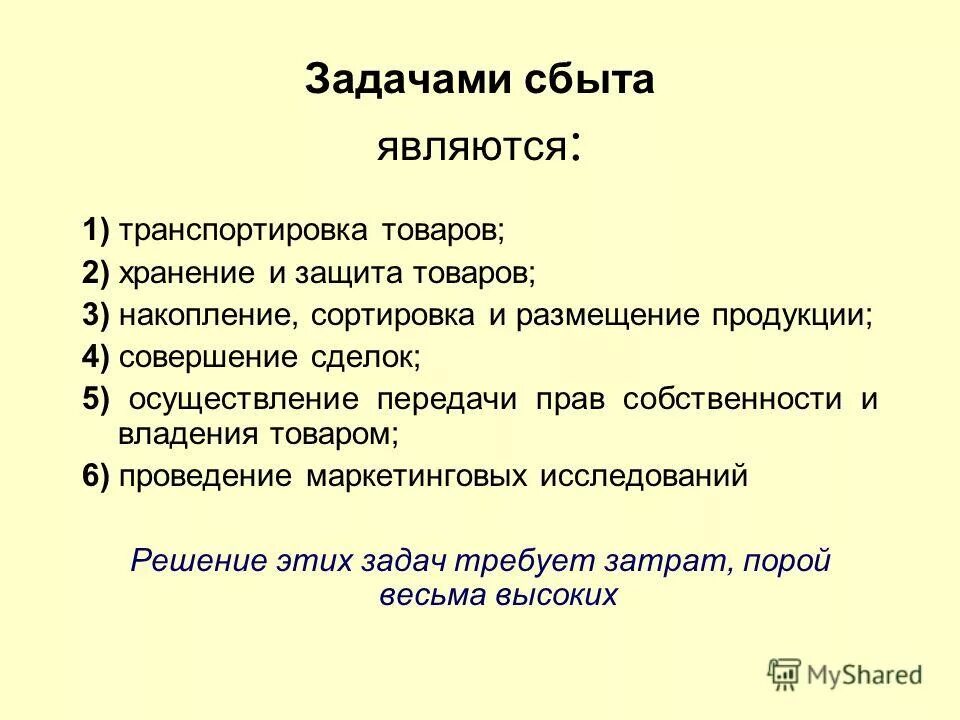 Задачами сбыта являются:

1) транспортировка товаров;
2) хранение и защита товаров;
3) накопление, сортировка и размещение продукции;
4) совершение сделок;
5) осуществление передачи прав собственности и владения товаром;
6) проведение маркетинговых исследований

Решение этих задач требует затрат, порой весьма высоких

MyShared